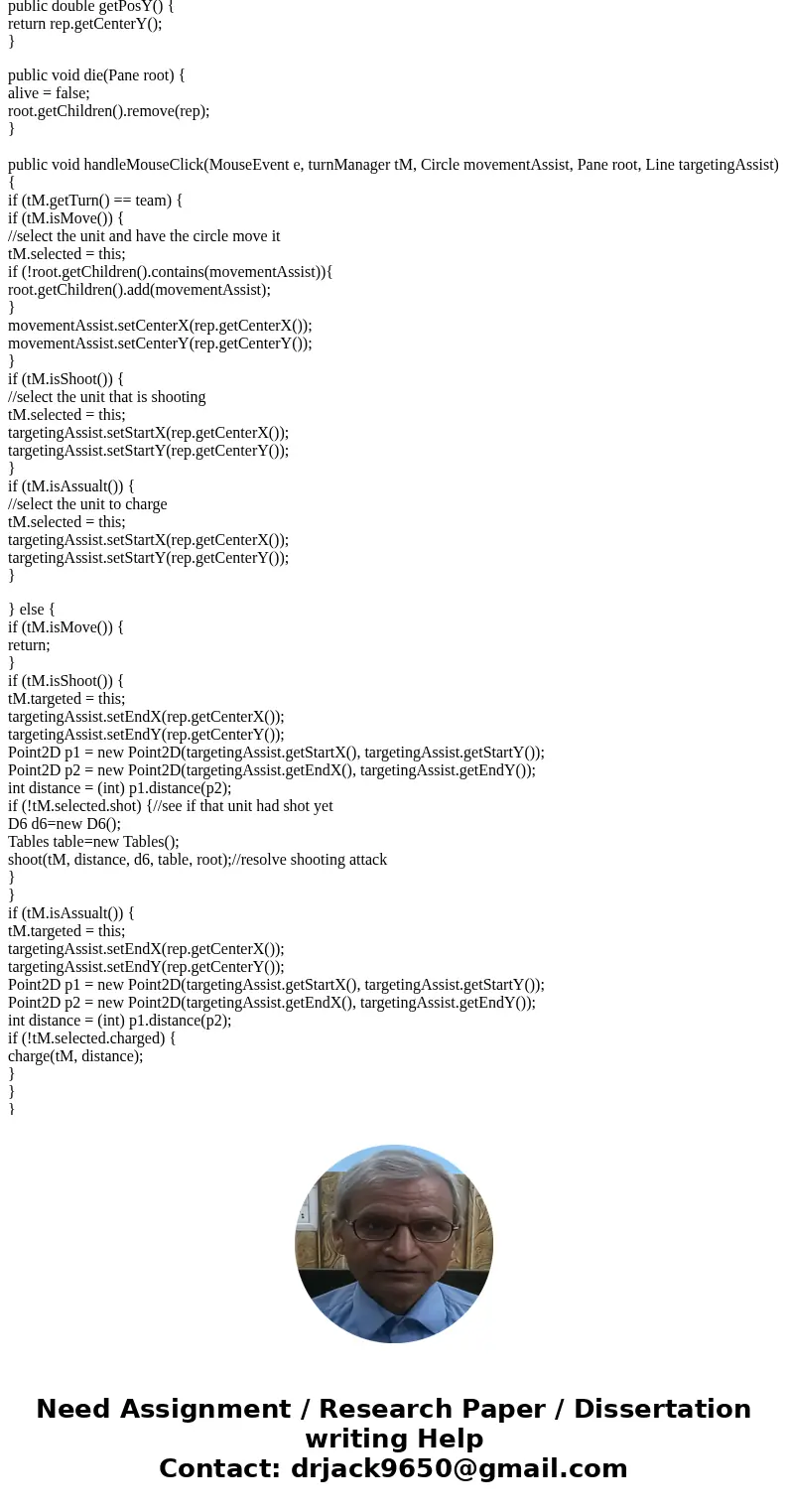 public double getPosY() {
return rep.getCenterY();
}

public void die(Pane root) {
alive = false;
root.getChildren().remove(rep);
}

public void handleMouseClick(MouseEvent e, turnManager tM, Circle movementAssist, Pane root, Line targetingAssist)
{
if (tM.getTurn() == team) {
if (tM.isMove()) {
//select the unit and have the circle move it
tM.selected = this;
if (!root.getChildren().contains(movementAssist)){
root.getChildren().add(movementAssist);
}
movementAssist.setCenterX(rep.getCenterX());
movementAssist.setCenterY(rep.getCenterY());
}
if (tM.isShoot()) {
//select the unit that is shooting
tM.selected = this;
targetingAssist.setStartX(rep.getCenterX());
targetingAssist.setStartY(rep.getCenterY());
}
if (tM.isAssualt()) {
//select the unit to charge
tM.selected = this;
targetingAssist.setStartX(rep.getCenterX());
targetingAssist.setStartY(rep.getCenterY());
}

} else {
if (tM.isMove()) {
return;
}
if (tM.isShoot()) {
tM.targeted = this;
targetingAssist.setEndX(rep.getCenterX());
targetingAssist.setEndY(rep.getCenterY());
Point2D p1 = new Point2D(targetingAssist.getStartX(), targetingAssist.getStartY());
Point2D p2 = new Point2D(targetingAssist.getEndX(), targetingAssist.getEndY());
int distance = (int) p1.distance(p2);
if (!tM.selected.shot) {//see if that unit had shot yet
D6 d6=new D6();
Tables table=new Tables();
shoot(tM, distance, d6, table, root);//resolve shooting attack
}
}
if (tM.isAssualt()) {
tM.targeted = this;
targetingAssist.setEndX(rep.getCenterX());
targetingAssist.setEndY(rep.getCenterY());
Point2D p1 = new Point2D(targetingAssist.getStartX(), targetingAssist.getStartY());
Point2D p2 = new Point2D(targetingAssist.getEndX(), targetingAssist.getEndY());
int distance = (int) p1.distance(p2);
if (!tM.selected.charged) {
charge(tM, distance);
}
}
}

Need Assignment / Research Paper / Dissertation writing Help
Contact: drjack9650@gmail.com